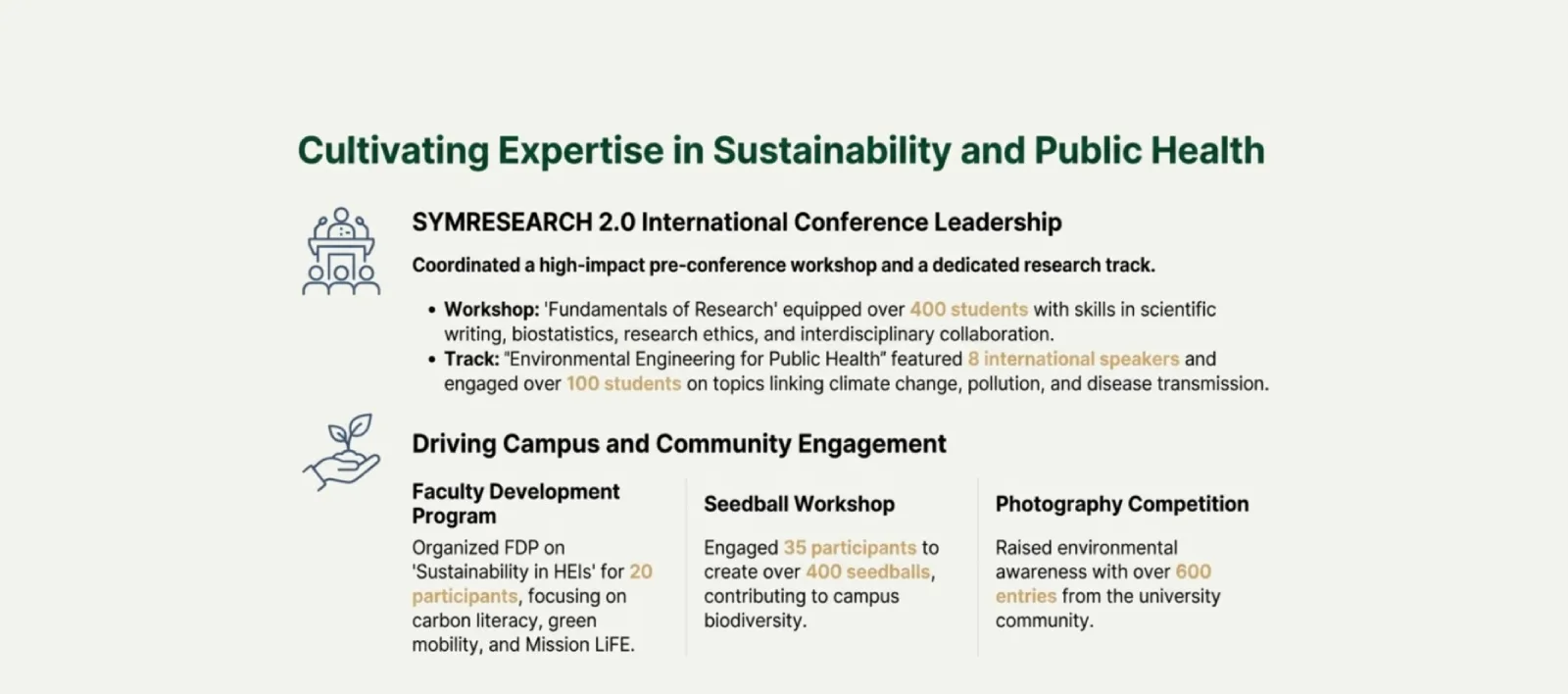 Cultivating Expertise in Sustainability and Public Health

SYMRESEARCH 2.0 International Conference Leadership

Coordinated a high-impact pre-conference workshop and a dedicated research track.

• Workshop: 'Fundamentals of Research' equipped over 400 students with skills in scientific writing, biostatistics, research ethics, and interdisciplinary collaboration.
• Track: "Environmental Engineering for Public Health" featured 8 international speakers and engaged over 100 students on topics linking climate change, pollution, and disease transmission.

Driving Campus and Community Engagement

Faculty Development Program

Organized FDP on 'Sustainability in HEIs' for 20 participants, focusing on carbon literacy, green mobility, and Mission LiFE.

Seedball Workshop

Engaged 35 participants to create over 400 seedballs, contributing to campus biodiversity.

Photography Competition

Raised environmental awareness with over 600 entries from the university community.